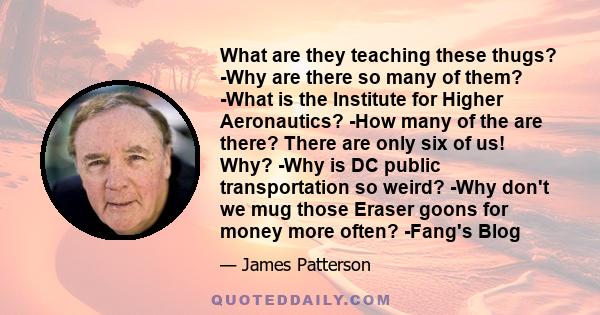 What are they teaching these thugs? -Why are there so many of them? -What is the Institute for Higher Aeronautics? -How many of the are there? There are only six of us! Why? -Why is DC public transportation so weird? -Why don't we mug those Eraser goons for money more often? -Fang's Blog

— James Patterson

QUOTEDDAILY.COM